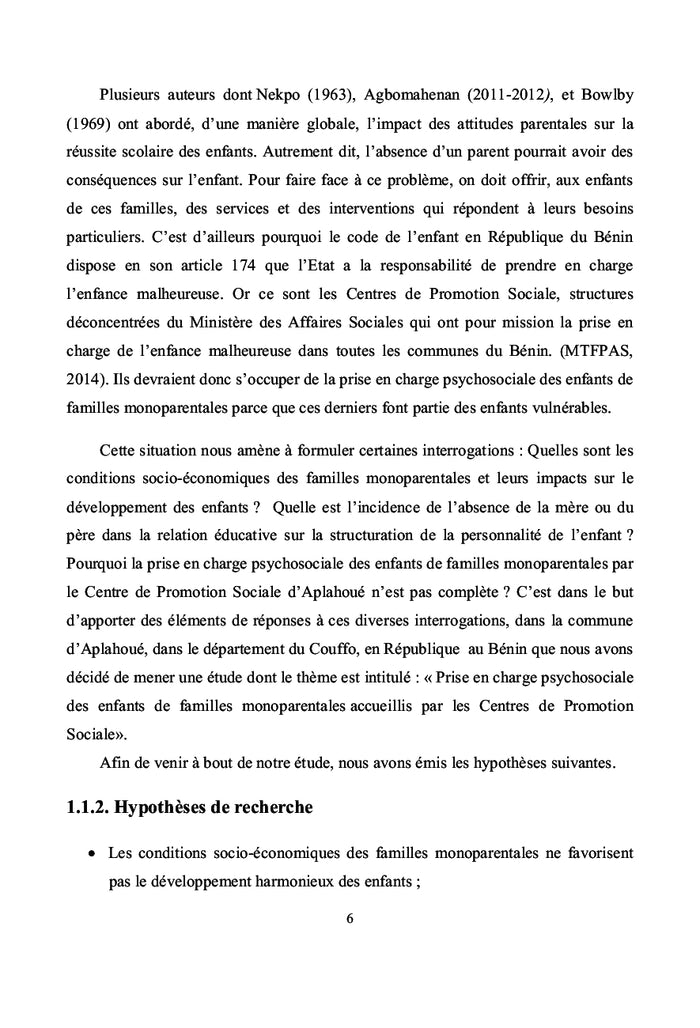 Plusieurs auteurs dont Nekpo (1963), Agbomahenan (2011-2012), et Bowlby (1969) ont abordé, d'une manière globale, l'impact des attitudes parentales sur la réussite scolaire des enfants. Autrement dit, l'absence d'un parent pourrait avoir des conséquences sur l'enfant. Pour faire face à ce problème, on doit offrir, aux enfants de ces familles, des services et des interventions qui répondent à leurs besoins particuliers. C'est d'ailleurs pourquoi le code de l'enfant en République du Bénin dispose en son article 174 que l'Etat a la responsabilité de prendre en charge l'enfance malheureuse. Or ce sont les Centres de Promotion Sociale, structures déconcentrées du Ministère des Affaires Sociales qui ont pour mission la prise en charge de l'enfance malheureuse dans toutes les communes du Bénin. (MTFPAS, 2014). Ils devraient donc s'occuper de la prise en charge psychosociale des enfants de familles monoparentales parce que ces derniers font partie des enfants vulnérables.

Cette situation nous amène à formuler certaines interrogations : Quelles sont les conditions socio-économiques des familles monoparentales et leurs impacts sur le développement des enfants ? Quelle est l'incidence de l'absence de la mère ou du père dans la relation éducative sur la structuration de la personnalité de l'enfant ? Pourquoi la prise en charge psychosociale des enfants de familles monoparentales par le Centre de Promotion Sociale d'Aplahoué n'est pas complète ? C'est dans le but d'apporter des éléments de réponses à ces diverses interrogations, dans la commune d'Aplahoué, dans le département du Couffo, en République au Bénin que nous avons décidé de mener une étude dont le thème est intitulé : « Prise en charge psychosociale des enfants de familles monoparentales accueillis par les Centres de Promotion Sociale».

Afin de venir à bout de notre étude, nous avons émis les hypothèses suivantes.

1.1.2. Hypothèses de recherche

• Les conditions socio-économiques des familles monoparentales ne favorisent pas le développement harmonieux des enfants ;

6